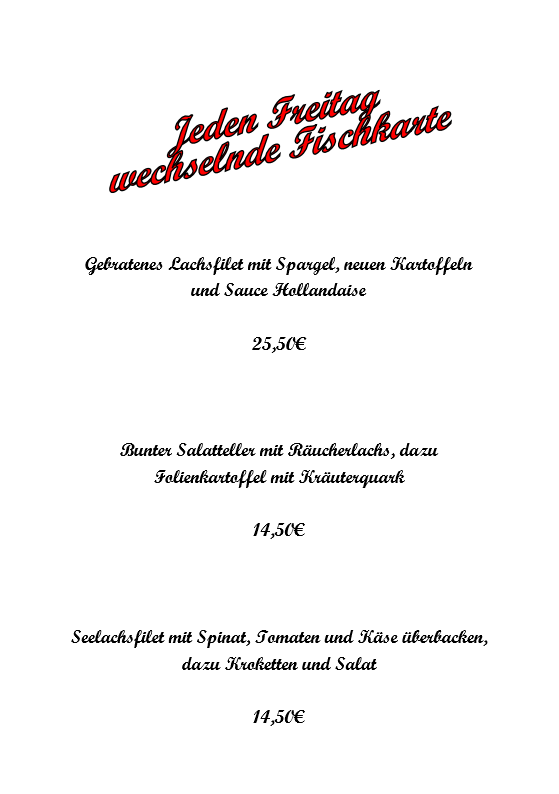 Jeden Freitag
wechselnde Fischkarte

Gebratenes Lachsfilet mit Spargel, neuen Kartoffeln und Sauce Hollandaise

25,50€

Bunter Salatteller mit Räucherlachs, dazu Folienkartoffel mit Kräuterquark

14,50€

Seelachsfilet mit Spinat, Tomaten und Käse überbacken, dazu Kroketten und Salat

14,50€